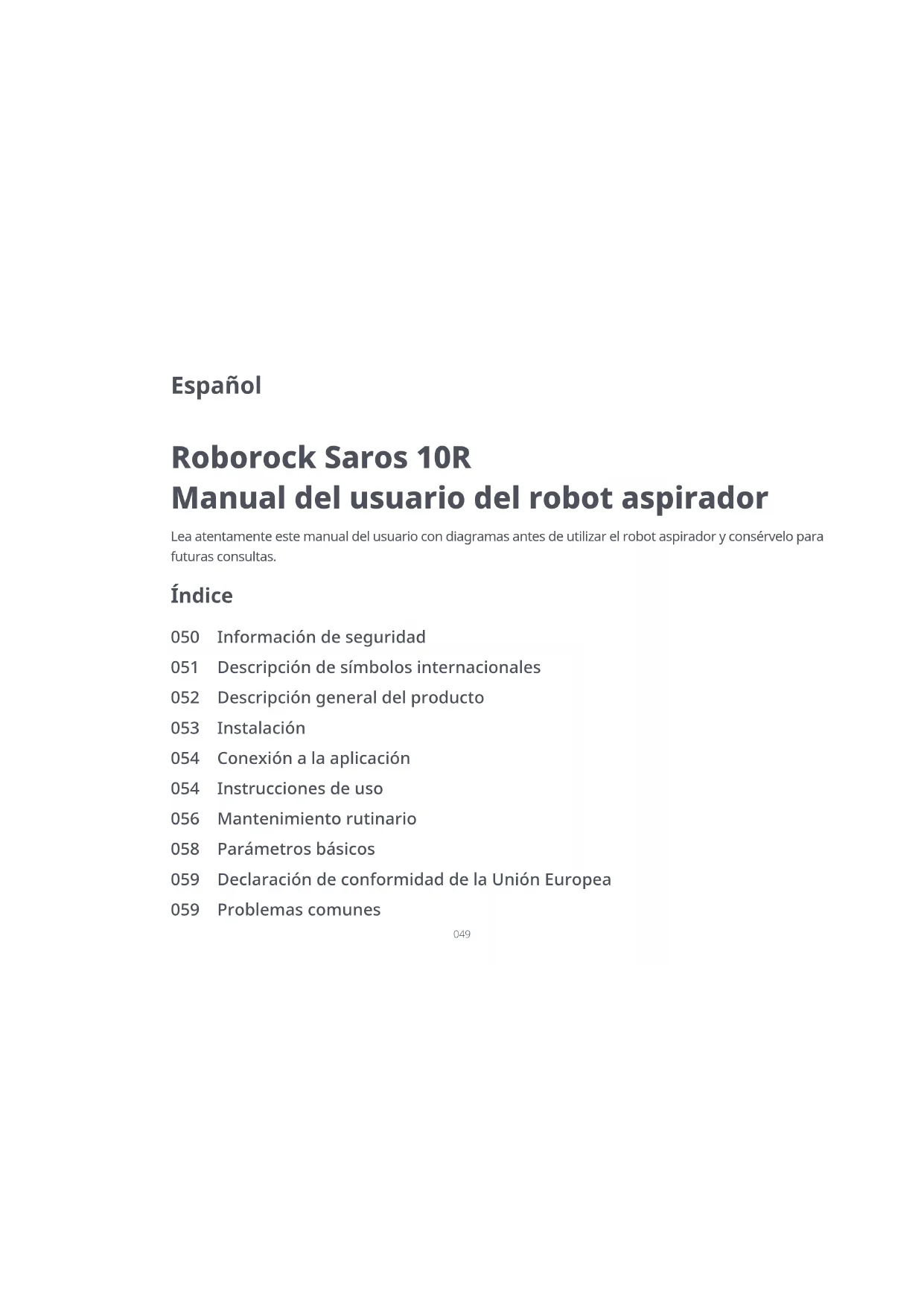 Español

Roborock Saros 10R
Manual del usuario del robot aspirador

Lea atentamente este manual del usuario con diagramas antes de utilizar el robot aspirador y consérvelo para futuras consultas.

Índice

050 Información de seguridad
051 Descripción de símbolos internacionales
052 Descripción general del producto
053 Instalación
054 Conexión a la aplicación
054 Instrucciones de uso
056 Mantenimiento rutinario
058 Parámetros básicos
059 Declaración de conformidad de la Unión Europea
059 Problemas comunes

049